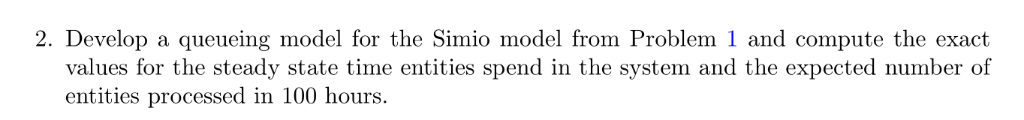 2. Develop a queueing model for the Simio model from Problem 1 and compute the exact values for the steady state time entities spend in the system and the expected number of entities processed in 100 hours.